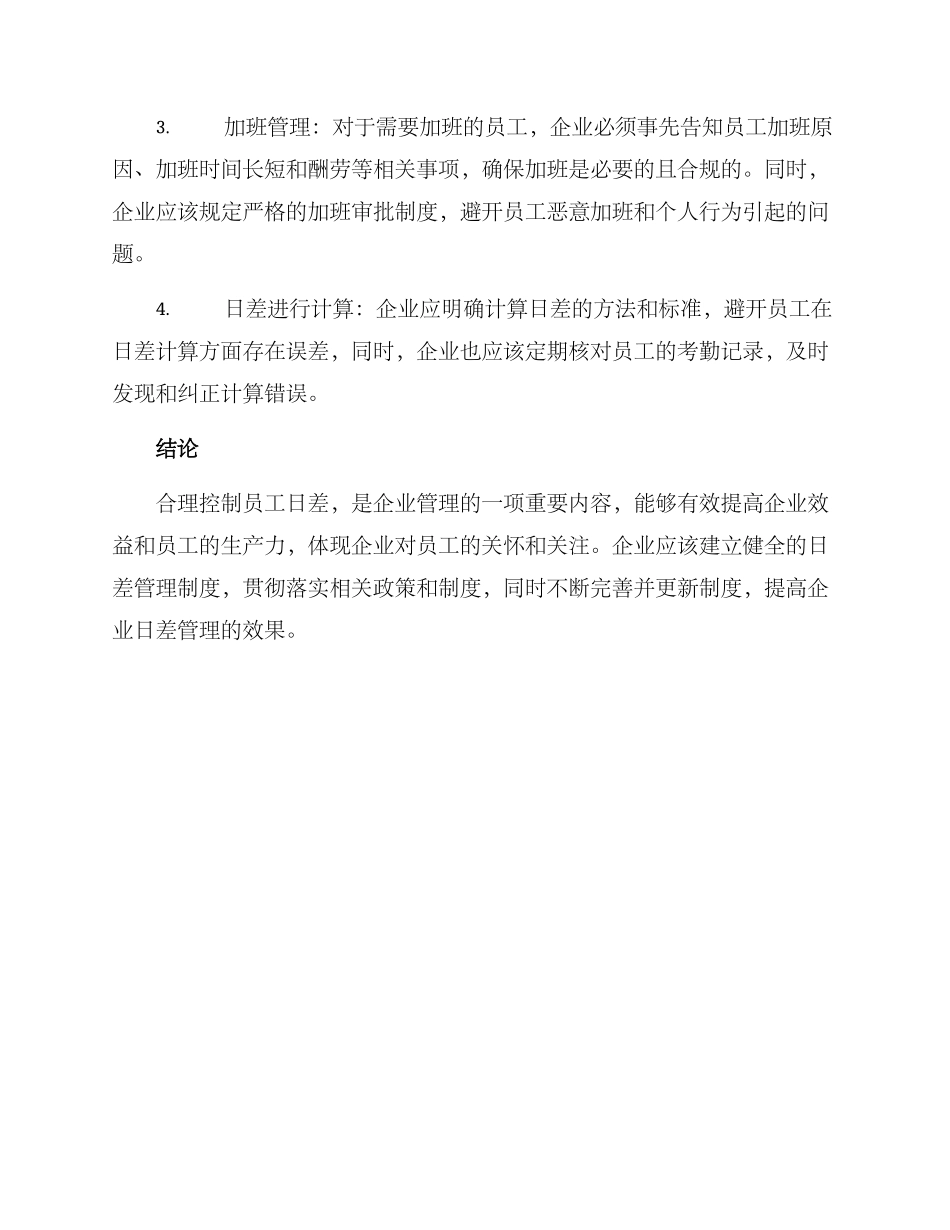 3. 加班管理：对于需要加班的员工，企业必须事先告知员工加班原因、加班时间长短和酬劳等相关事项，确保加班是必要的且合规的。同时，企业应该规定严格的加班审批制度，避开员工恶意加班和个人行为引起的问题。

4. 日差进行计算：企业应明确计算日差的方法和标准，避开员工在日差计算方面存在误差，同时，企业也应该定期核对员工的考勤记录，及时发现和纠正计算错误。

结论

合理控制员工日差，是企业管理的一项重要内容，能够有效提高企业效益和员工的生产力，体现企业对员工的关怀和关注。企业应该建立健全的日差管理制度，贯彻落实相关政策和制度，同时不断完善并更新制度，提高企业日差管理的效果。